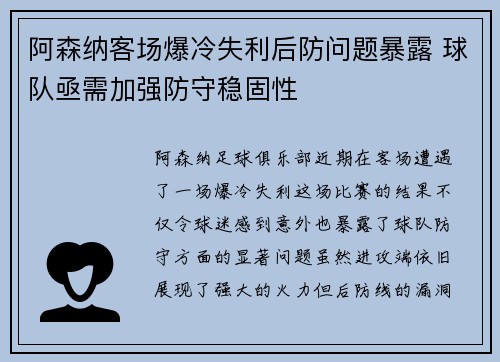 阿森纳客场爆冷失利后防问题暴露 球队亟需加强防守稳固性

阿森纳足球俱乐部近期在客场遭遇了一场爆冷失利这场比赛的结果不仅令球迷感到意外也暴露了球队防守方面的显著问题虽然进攻端依旧展现了强大的火力但后防线的漏洞